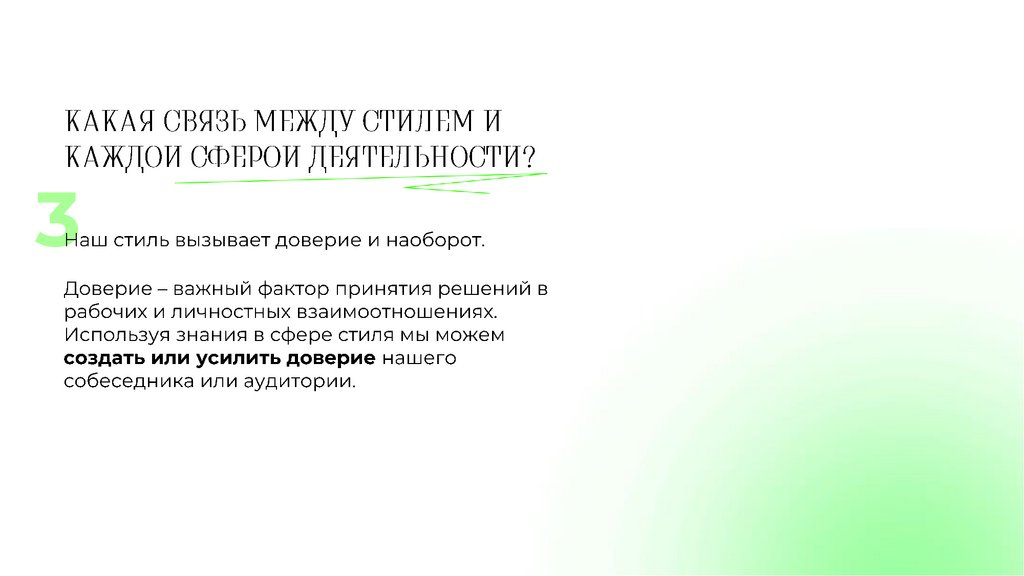 КАКАЯ СВЯЗЬ МЕЖДУ СТИЛЕМ И КАЖДОИ СФЕРОИ ДЕЯТЕЛЬНОСТИ?

3

Наш стиль вызывает доверие и наоборот.

Доверие – важный фактор принятия решений в рабочих и личностных взаимоотношениях. Используя знания в сфере стиля мы можем создать или усилить доверие нашего собеседника или аудитории.